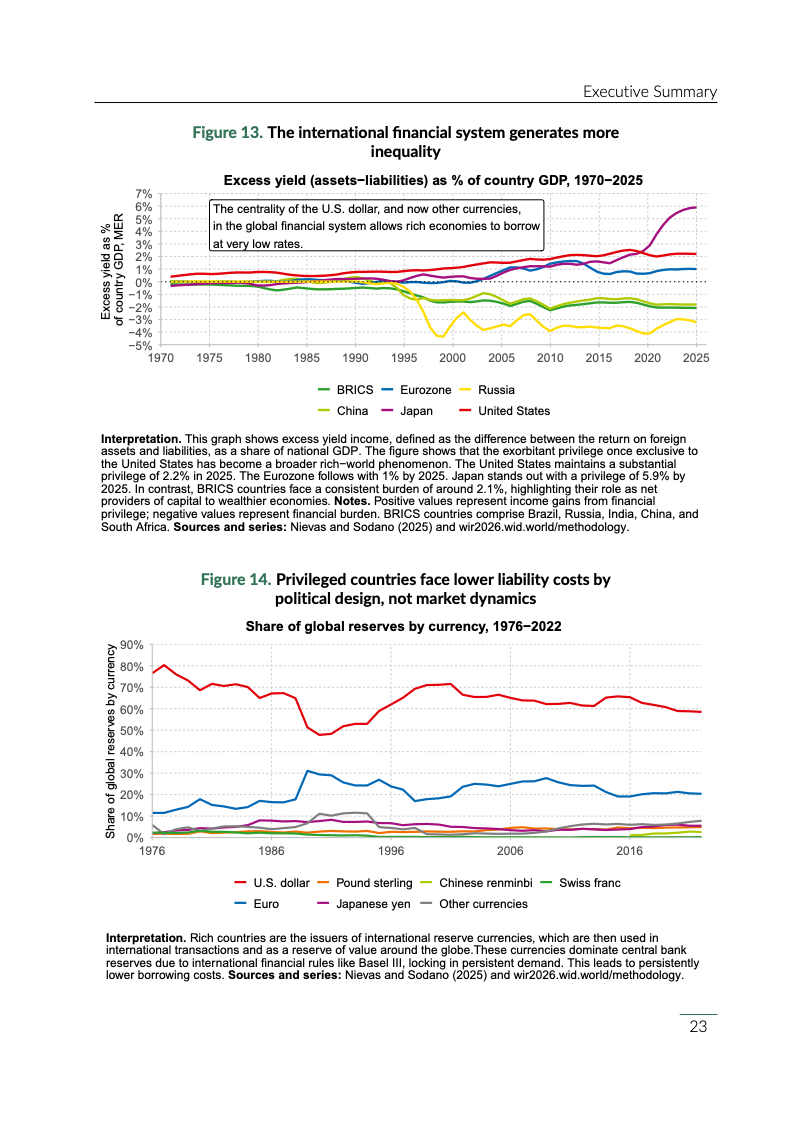 Executive Summary

Figure 13. The international financial system generates more inequality

Excess yield (assets−liabilities) as % of country GDP, 1970−2025

The centrality of the U.S. dollar, and now other currencies, in the global financial system allows rich economies to borrow at very low rates.

Excess yield as % of country GDP, MER

7%
6%
5%
4%
3%
2%
1%
0%
−1%
−2%
−3%
−4%
−5%

1970 1975 1980 1985 1990 1995 2000 2005 2010 2015 2020 2025

BRICS Eurozone Russia
China Japan United States

Interpretation. This graph shows excess yield income, defined as the difference between the return on foreign assets and liabilities, as a share of national GDP. The figure shows that the exorbitant privilege once exclusive to the United States has become a broader rich−world phenomenon. The United States maintains a substantial privilege of 2.2% in 2025. The Eurozone follows with 1% by 2025. Japan stands out with a privilege of 5.9% by 2025. In contrast, BRICS countries face a consistent burden of around 2.1%, highlighting their role as net providers of capital to wealthier economies. Notes. Positive values represent income gains from financial privilege; negative values represent financial burden. BRICS countries comprise Brazil, Russia, India, China, and South Africa. Sources and series: Nievas and Sodano (2025) and wir2026.wid.world/methodology.

Figure 14. Privileged countries face lower liability costs by political design, not market dynamics

Share of global reserves by currency, 1976−2022

Share of global reserves by currency

90%
80%
70%
60%
50%
40%
30%
20%
10%
0%

1976 1986 1996 2006 2016

U.S. dollar Pound sterling Chinese renminbi Swiss franc
Euro Japanese yen Other currencies

Interpretation. Rich countries are the issuers of international reserve currencies, which are then used in international transactions and as a reserve of value around the globe.These currencies dominate central bank reserves due to international financial rules like Basel III, locking in persistent demand. This leads to persistently lower borrowing costs. Sources and series: Nievas and Sodano (2025) and wir2026.wid.world/methodology.

23